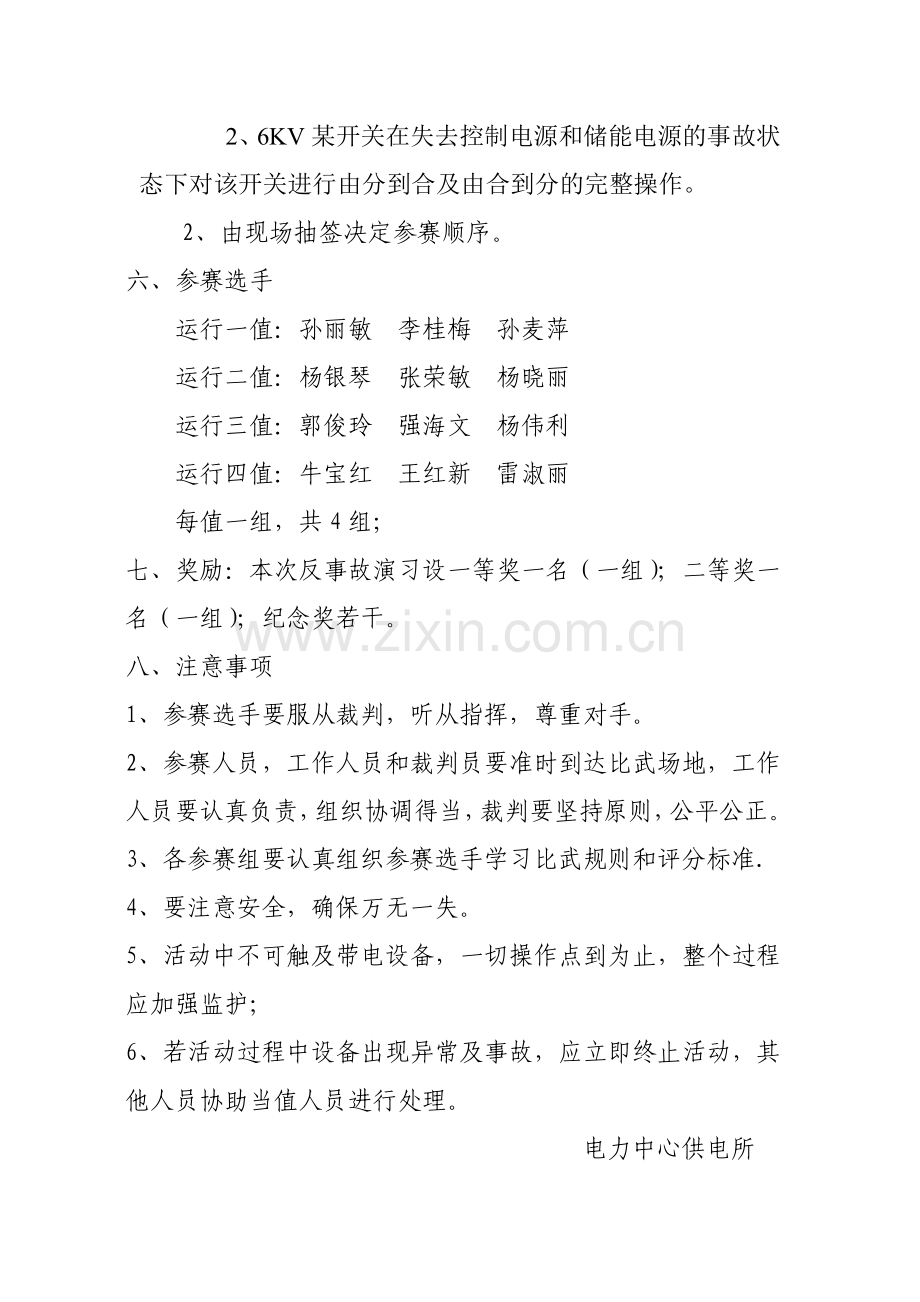 2、6KV某开关在失去控制电源和储能电源的事故状态下对该开关进行由分到合及由合到分的完整操作。

2、由现场抽签决定参赛顺序。

六、参赛选手

运行一值：孙丽敏 李桂梅 孙麦萍

运行二值：杨银琴 张荣敏 杨晓丽

运行三值：郭俊玲 强海文 杨伟利

运行四值：牛宝红 王红新 雷淑丽

每值一组，共4组；

七、奖励：本次反事故演习设一等奖一名（一组）；二等奖一名（一组）；纪念奖若干。

八、注意事项

1、参赛选手要服从裁判，听从指挥，尊重对手。

2、参赛人员，工作人员和裁判员要准时到达比武场地，工作人员要认真负责，组织协调得当，裁判要坚持原则，公平公正。

3、各参赛组要认真组织参赛选手学习比武规则和评分标准.

4、要注意安全，确保万无一失。

5、活动中不可触及带电设备，一切操作点到为止，整个过程应加强监护；

6、若活动过程中设备出现异常及事故，应立即终止活动，其他人员协助当值人员进行处理。

电力中心供电所

www.zixin.com.cn